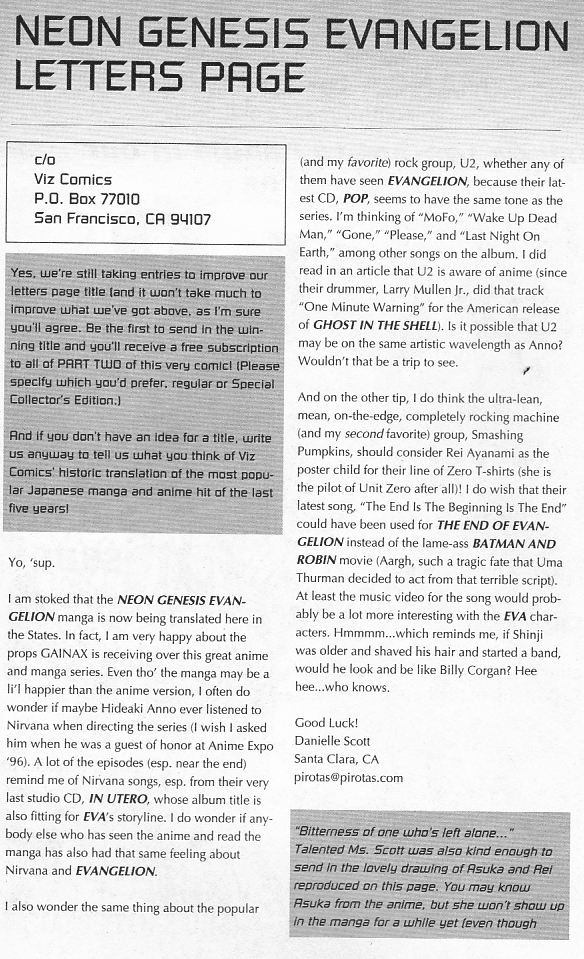 NEON GENESIS EVANGELION LETTERS PAGE

c/o
Viz Comics
P.O. Box 77010
San Francisco, CA 94107

Yes, we're still taking entries to improve our letters page title (and it won't take much to improve what we've got above, as I'm sure you'll agree. Be the first to send in the winning title and you'll receive a free subscription to all of PART TWO of this very comic! (Please specify which you'd prefer, regular or Special Collector's Edition.)

And if you don't have an idea for a title, write us anyway to tell us what you think of Viz Comics' historic translation of the most popular Japanese manga and anime hit of the last five years!

Yo, 'sup.

I am stoked that the NEON GENESIS EVANGELION manga is now being translated here in the States. In fact, I am very happy about the props GAINAX is receiving over this great anime and manga series. Even tho' the manga may be a li'l happier than the anime version, I often do wonder if maybe Hideaki Anno ever listened to Nirvana when directing the series (I wish I asked him when he was a guest of honor at Anime Expo '96). A lot of the episodes (esp. near the end) remind me of Nirvana songs, esp. from their very last studio CD, IN UTERO, whose album title is also fitting for EVA's storyline. I do wonder if anybody else who has seen the anime and read the manga has also had that same feeling about Nirvana and EVANGELION.

I also wonder the same thing about the popular (and my favorite) rock group, U2, whether any of them have seen EVANGELION, because their latest CD, POP, seems to have the same tone as the series. I'm thinking of "MoFo," "Wake Up Dead Man," "Gone," "Please," and "Last Night On Earth," among other songs on the album. I did read in an article that U2 is aware of anime (since their drummer, Larry Mullen Jr., did that track "One Minute Warning" for the American release of GHOST IN THE SHELL). Is it possible that U2 may be on the same artistic wavelength as Anno? Wouldn't that be a trip to see.

And on the other tip, I do think the ultra-lean, mean, on-the-edge, completely rocking machine (and my second favorite) group, Smashing Pumpkins, should consider Rei Ayanami as the poster child for their line of Zero T-shirts (she is the pilot of Unit Zero after all)! I do wish that their latest song, "The End Is The Beginning Is The End" could have been used for THE END OF EVANGELION instead of the lame-ass BATMAN AND ROBIN movie (Aargh, such a tragic fate that Uma Thurman decided to act from that terrible script). At least the music video for the song would probably be a lot more interesting with the EVA characters. Hmmmm...which reminds me, if Shinji was older and shaved his hair and started a band, would he look and be like Billy Corgan? Hee hee...who knows.

Good Luck!
Danielle Scott
Santa Clara, CA
pirotas@pirotas.com

"Bitterness of one who's left alone..." Talented Ms. Scott was also kind enough to send in the lovely drawing of Asuka and Rei reproduced on this page. You may know Asuka from the anime, but she won't show up in the manga for a while yet (even though